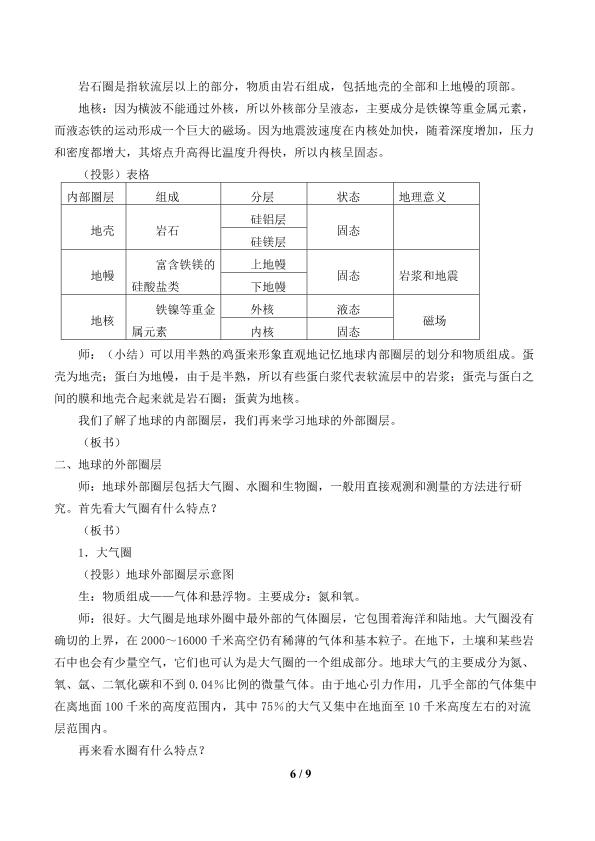 岩石圈是指软流层以上的部分，物质由岩石组成，包括地壳的全部和上地幔的顶部。

地核：因为横波不能通过外核，所以外核部分呈液态，主要成分是铁镍等重金属元素，而液态铁的运动形成一个巨大的磁场。因为地震波速度在内核处加快，随着深度增加，压力和密度都增大，其熔点升高得比温度升得快，所以内核呈固态。

（投影）表格

| 内部圈层 | 组成 | 分层 | 状态 | 地理意义 |
|---|---|---|---|---|
| 地壳 | 岩石 | 硅铝层 | 固态 | |
| | | 硅镁层 | | |
| 地幔 | 富含铁镁的硅酸盐类 | 上地幔 | 固态 | 岩浆和地震 |
| | | 下地幔 | | |
| 地核 | 铁镍等重金属元素 | 外核 | 液态 | 磁场 |
| | | 内核 | 固态 | |

师：（小结）可以用半熟的鸡蛋来形象直观地记忆地球内部圈层的划分和物质组成。蛋壳为地壳；蛋白为地幔，由于是半熟，所以有些蛋白浆代表软流层中的岩浆；蛋壳与蛋白之间的膜和地壳合起来就是岩石圈；蛋黄为地核。

我们了解了地球的内部圈层，我们再来学习地球的外部圈层。

（板书）

二、地球的外部圈层

师：地球外部圈层包括大气圈、水圈和生物圈，一般用直接观测和测量的方法进行研究。首先看大气圈有什么特点？

（板书）

1．大气圈

（投影）地球外部圈层示意图

生：物质组成——气体和悬浮物。主要成分：氮和氧。

师：很好。大气圈是地球外圈中最外部的气体圈层，它包围着海洋和陆地。大气圈没有确切的上界，在2000～16000千米高空仍有稀薄的气体和基本粒子。在地下，土壤和某些岩石中也会有少量空气，它们也可认为是大气圈的一个组成部分。地球大气的主要成分为氮、氧、氩、二氧化碳和不到0.04%比例的微量气体。由于地心引力作用，几乎全部的气体集中在离地面100千米的高度范围内，其中75%的大气又集中在地面至10千米高度左右的对流层范围内。

再来看水圈有什么特点？

6 / 9